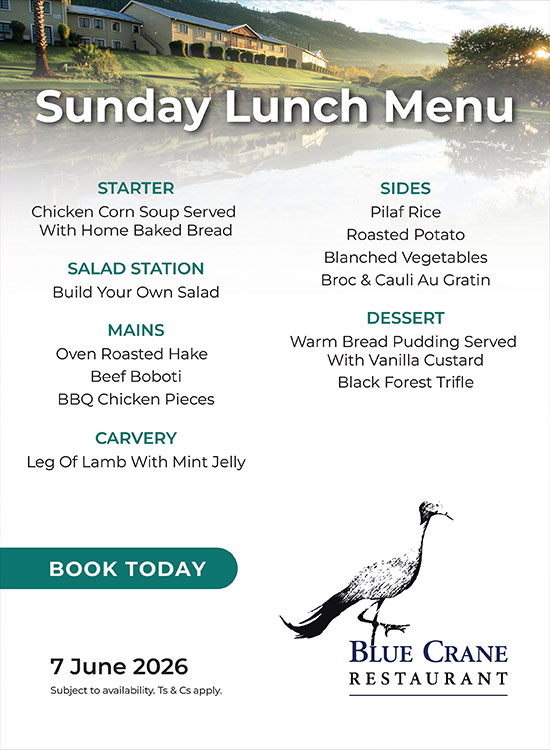 Sunday Lunch Menu

STARTER
Chicken Corn Soup Served With Home Baked Bread

SALAD STATION
Build Your Own Salad

MAINS
Oven Roasted Hake
Beef Boboti
BBQ Chicken Pieces

CARVERY
Leg Of Lamb With Mint Jelly

SIDES
Pilaf Rice
Roasted Potato
Blanched Vegetables
Broc & Cauli Au Gratin

DESSERT
Warm Bread Pudding Served With Vanilla Custard
Black Forest Trifle

BOOK TODAY

7 June 2026
Subject to availability. Ts & Cs apply.

BLUE CRANE
RESTAURANT